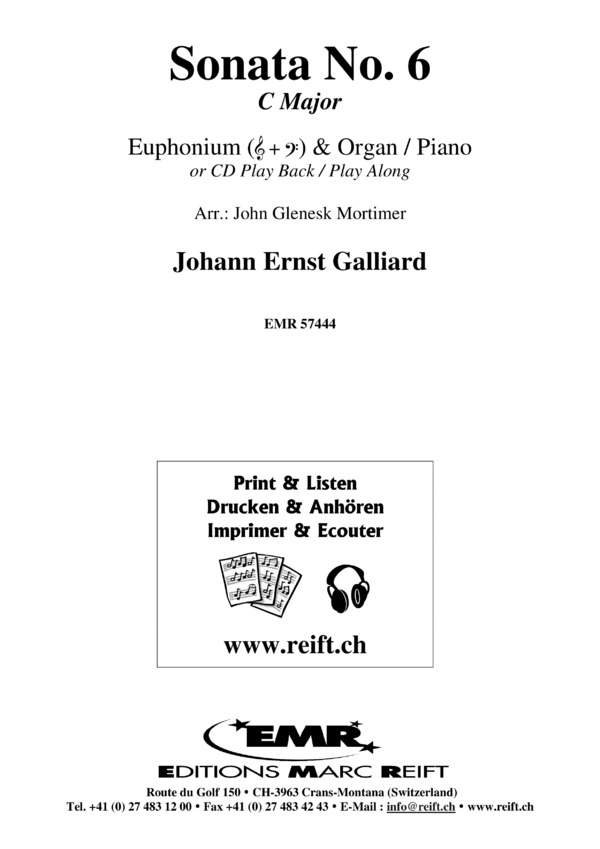 Sonata No. 6
C Major

Euphonium (𝄞 + 𝄢) & Organ / Piano
or CD Play Back / Play Along

Arr.: John Glenesk Mortimer

Johann Ernst Galliard

EMR 57444

Print & Listen
Drucken & Anhören
Imprimer & Ecouter

www.reift.ch

EMR
EDITIONS MARC REIFT

Route du Golf 150 • CH-3963 Crans-Montana (Switzerland)
Tel. +41 (0) 27 483 12 00 • Fax +41 (0) 27 483 42 43 • E-Mail : info@reift.ch • www.reift.ch